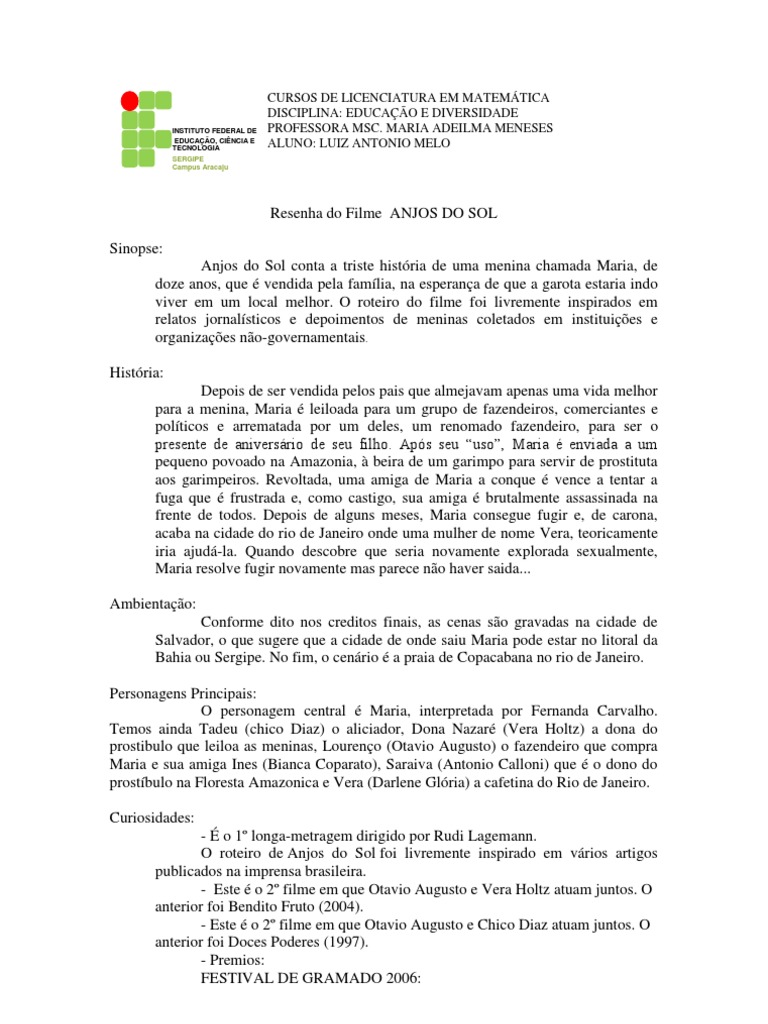 INSTITUTO FEDERAL DE EDUCAÇÃO, CIÊNCIA E TECNOLOGIA
SERGIPE
Campus Aracaju

CURSOS DE LICENCIATURA EM MATEMÁTICA
DISCIPLINA: EDUCAÇÃO E DIVERSIDADE
PROFESSORA MSC. MARIA ADEILMA MENESES
ALUNO: LUIZ ANTONIO MELO

Resenha do Filme ANJOS DO SOL

Sinopse:
Anjos do Sol conta a triste história de uma menina chamada Maria, de doze anos, que é vendida pela família, na esperança de que a garota estaria indo viver em um local melhor. O roteiro do filme foi livremente inspirados em relatos jornalísticos e depoimentos de meninas coletados em instituições e organizações não-governamentais.

História:
Depois de ser vendida pelos pais que almejavam apenas uma vida melhor para a menina, Maria é leiloada para um grupo de fazendeiros, comerciantes e políticos e arrematada por um deles, um renomado fazendeiro, para ser o presente de aniversário de seu filho. Após seu "uso", Maria é enviada a um pequeno povoado na Amazonia, à beira de um garimpo para servir de prostituta aos garimpeiros. Revoltada, uma amiga de Maria a conque é vence a tentar a fuga que é frustrada e, como castigo, sua amiga é brutalmente assassinada na frente de todos. Depois de alguns meses, Maria consegue fugir e, de carona, acaba na cidade do rio de Janeiro onde uma mulher de nome Vera, teoricamente iria ajudá-la. Quando descobre que seria novamente explorada sexualmente, Maria resolve fugir novamente mas parece não haver saida...

Ambientação:
Conforme dito nos creditos finais, as cenas são gravadas na cidade de Salvador, o que sugere que a cidade de onde saiu Maria pode estar no litoral da Bahia ou Sergipe. No fim, o cenário é a praia de Copacabana no rio de Janeiro.

Personagens Principais:
O personagem central é Maria, interpretada por Fernanda Carvalho. Temos ainda Tadeu (chico Diaz) o aliciador, Dona Nazaré (Vera Holtz) a dona do prostibulo que leiloa as meninas, Lourenço (Otavio Augusto) o fazendeiro que compra Maria e sua amiga Ines (Bianca Coparato), Saraiva (Antonio Calloni) que é o dono do prostíbulo na Floresta Amazonica e Vera (Darlene Glória) a cafetina do Rio de Janeiro.

Curiosidades:
- É o 1º longa-metragem dirigido por Rudi Lagemann.
O roteiro de Anjos do Sol foi livremente inspirado em vários artigos publicados na imprensa brasileira.
- Este é o 2º filme em que Otavio Augusto e Vera Holtz atuam juntos. O anterior foi Bendito Fruto (2004).
- Este é o 2º filme em que Otavio Augusto e Chico Diaz atuam juntos. O anterior foi Doces Poderes (1997).
- Premios:
FESTIVAL DE GRAMADO 2006: